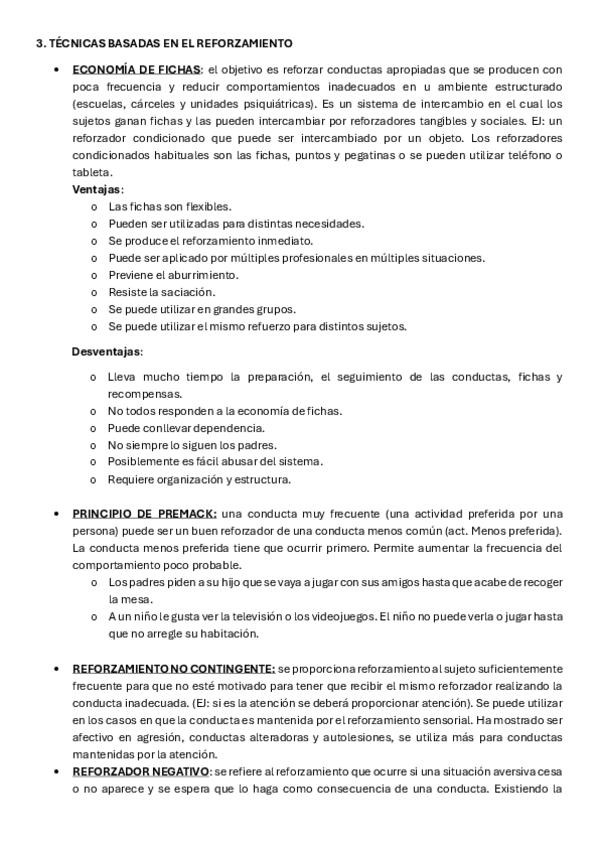 3. TÉCNICAS BASADAS EN EL REFORZAMIENTO

• ECONOMÍA DE FICHAS: el objetivo es reforzar conductas apropiadas que se producen con poca frecuencia y reducir comportamientos inadecuados en u ambiente estructurado (escuelas, cárceles y unidades psiquiátricas). Es un sistema de intercambio en el cual los sujetos ganan fichas y las pueden intercambiar por reforzadores tangibles y sociales. EJ: un reforzador condicionado que puede ser intercambiado por un objeto. Los reforzadores condicionados habituales son las fichas, puntos y pegatinas o se pueden utilizar teléfono o tableta.

Ventajas:
o Las fichas son flexibles.
o Pueden ser utilizadas para distintas necesidades.
o Se produce el reforzamiento inmediato.
o Puede ser aplicado por múltiples profesionales en múltiples situaciones.
o Previene el aburrimiento.
o Resiste la saciación.
o Se puede utilizar en grandes grupos.
o Se puede utilizar el mismo refuerzo para distintos sujetos.

Desventajas:
o Lleva mucho tiempo la preparación, el seguimiento de las conductas, fichas y recompensas.
o No todos responden a la economía de fichas.
o Puede conllevar dependencia.
o No siempre lo siguen los padres.
o Posiblemente es fácil abusar del sistema.
o Requiere organización y estructura.

• PRINCIPIO DE PREMACK: una conducta muy frecuente (una actividad preferida por una persona) puede ser un buen reforzador de una conducta menos común (act. Menos preferida). La conducta menos preferida tiene que ocurrir primero. Permite aumentar la frecuencia del comportamiento poco probable.
o Los padres piden a su hijo que se vaya a jugar con sus amigos hasta que acabe de recoger la mesa.
o A un niño le gusta ver la televisión o los videojuegos. El niño no puede verla o jugar hasta que no arregle su habitación.

• REFORZAMIENTO NO CONTINGENTE: se proporciona reforzamiento al sujeto suficientemente frecuente para que no esté motivado para tener que recibir el mismo reforzador realizando la conducta inadecuada. (EJ: si es la atención se deberá proporcionar atención). Se puede utilizar en los casos en que la conducta es mantenida por el reforzamiento sensorial. Ha mostrado ser afectivo en agresión, conductas alteradoras y autolesiones, se utiliza más para conductas mantenidas por la atención.

• REFORZADOR NEGATIVO: se refiere al reforzamiento que ocurre si una situación aversiva cesa o no aparece y se espera que lo haga como consecuencia de una conducta. Existiendo la